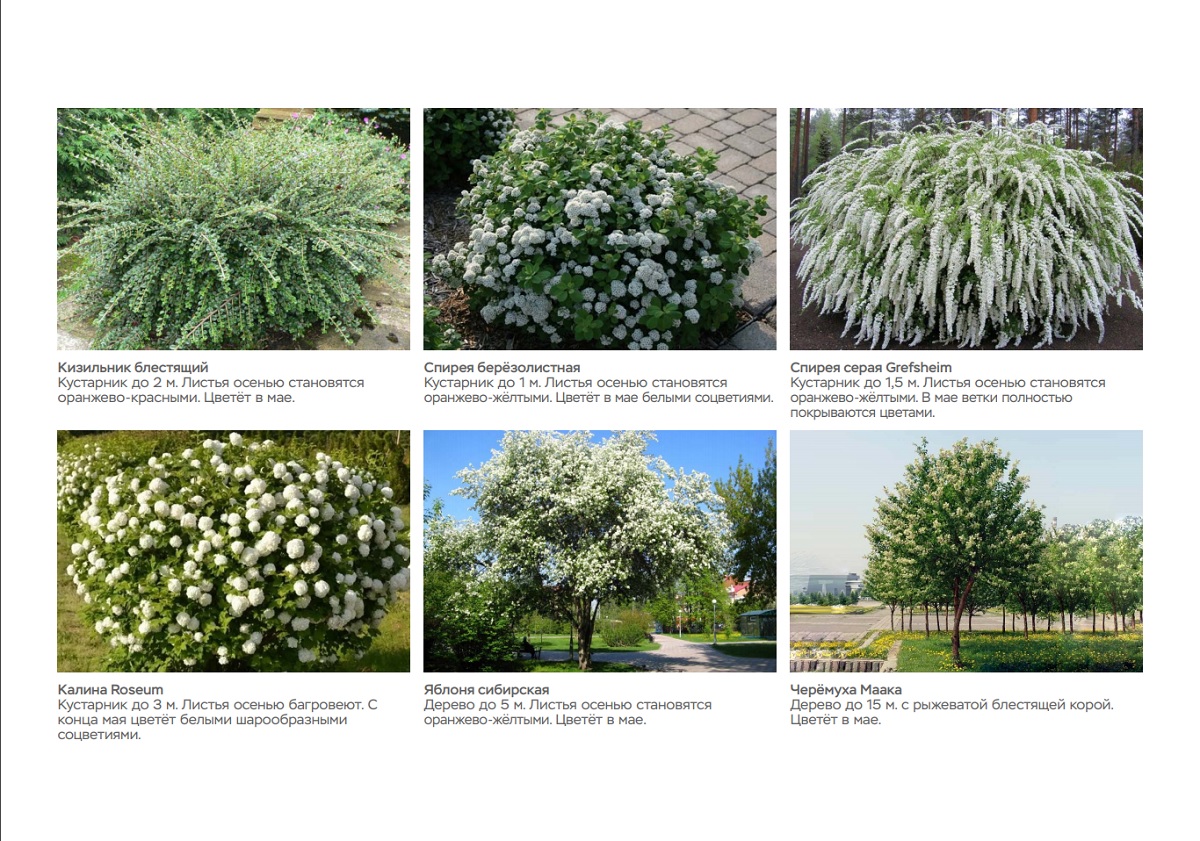 Кизильник блестящий
Кустарник до 2 м. Листья осенью становятся оранжево-красными. Цветёт в мае.

Спирея берёзолистная
Кустарник до 1 м. Листья осенью становятся оранжево-жёлтыми. Цветёт в мае белыми соцветиями.

Спирея серая Grefsheim
Кустарник до 1,5 м. Листья осенью становятся оранжево-жёлтыми. В мае ветки полностью покрываются цветами.

Калина Roseum
Кустарник до 3 м. Листья осенью багровеют. С конца мая цветёт белыми шарообразными соцветиями.

Яблоня сибирская
Дерево до 5 м. Листья осенью становятся оранжево-жёлтыми. Цветёт в мае.

Черёмуха Маака
Дерево до 15 м. с рыжеватой блестящей корой. Цветёт в мае.